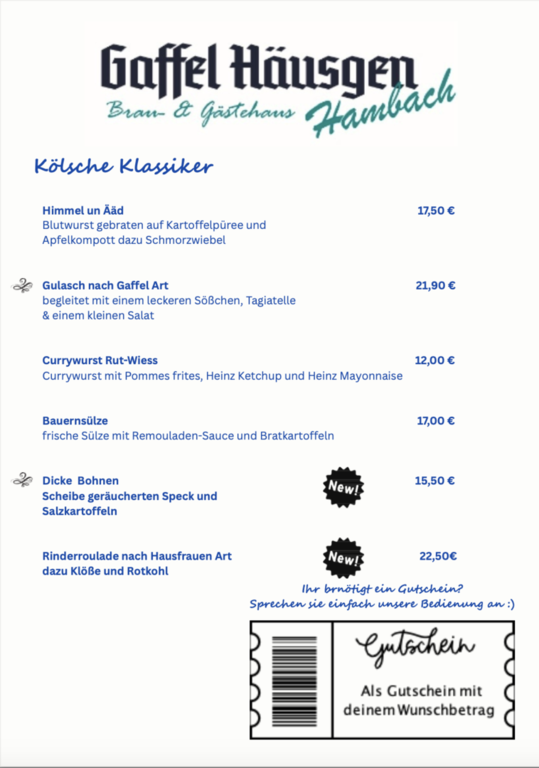 Gaffel Häusgen
Brau- & Gästehaus Hambach

Kölsche Klassiker

Himmel un Ääd 17,50 €
Blutwurst gebraten auf Kartoffelpüree und Apfelkompott dazu Schmorzwiebel

Gulasch nach Gaffel Art 21,90 €
begleitet mit einem leckeren Sößchen, Tagiatelle & einem kleinen Salat

Currywurst Rut-Wiess 12,00 €
Currywurst mit Pommes frites, Heinz Ketchup und Heinz Mayonnaise

Bauernsülze 17,00 €
frische Sülze mit Remouladen-Sauce und Bratkartoffeln

Dicke Bohnen New! 15,50 €
Scheibe geräucherten Speck und Salzkartoffeln

Rinderroulade nach Hausfrauen Art New! 22,50€
dazu Klöße und Rotkohl

Ihr brnötigt ein Gutschein?
Sprechen sie einfach unsere Bedienung an :)

Gutschein
Als Gutschein mit deinem Wunschbetrag